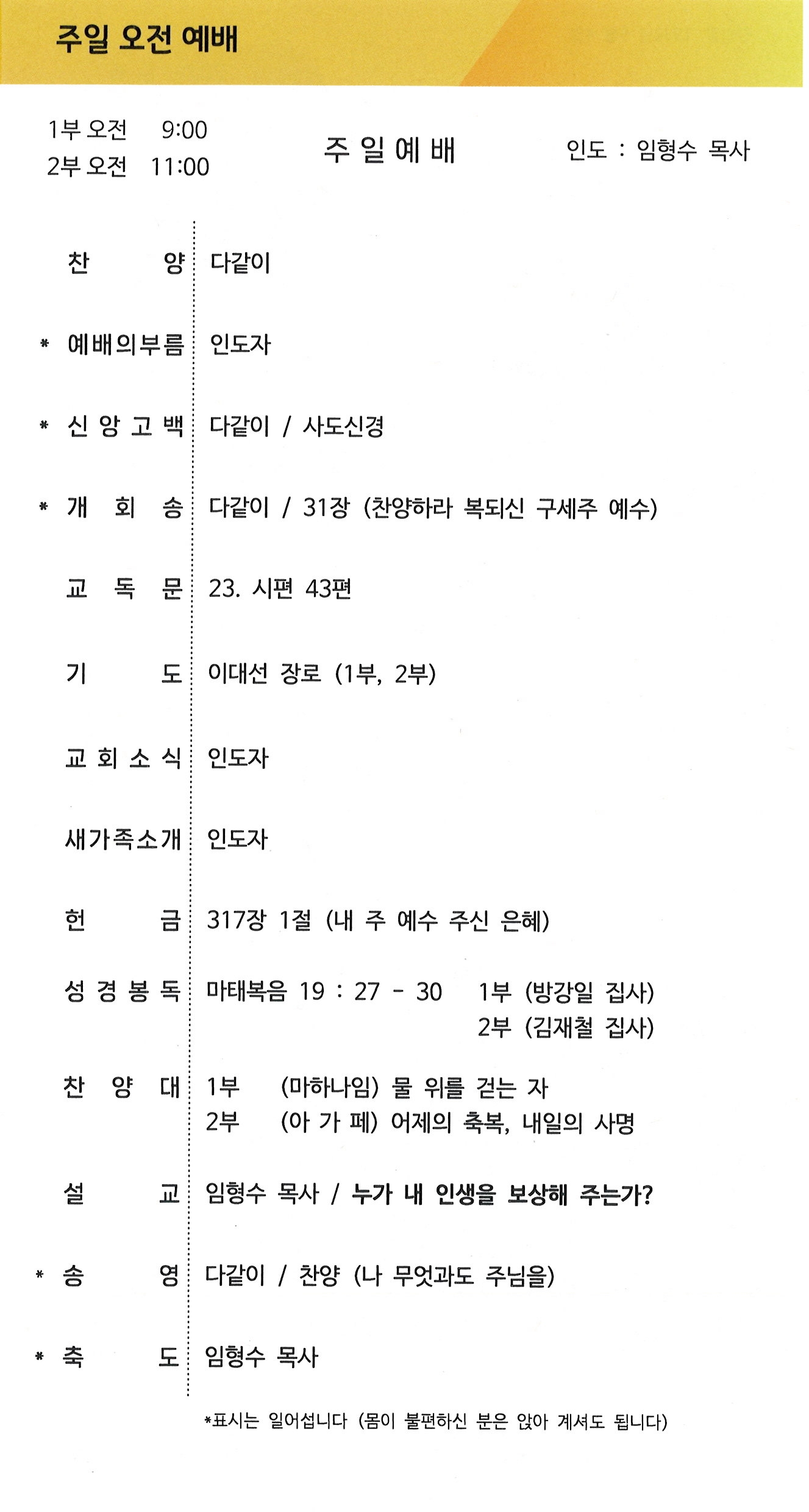 주일 오전 예배

1부 오전 9:00
2부 오전 11:00

주 일 예 배

인도 : 임형수 목사

찬 양 다같이

* 예배의부름 인도자

* 신 앙 고 백 다같이 / 사도신경

* 개 회 송 다같이 / 31장 (찬양하라 복되신 구세주 예수)

교 독 문 23. 시편 43편

기 도 이대선 장로 (1부, 2부)

교 회 소 식 인도자

새가족소개 인도자

헌 금 317장 1절 (내 주 예수 주신 은혜)

성 경 봉 독 마태복음 19 : 27 - 30 1부 (방강일 집사)
2부 (김재철 집사)

찬 양 대 1부 (마하나임) 물 위를 걷는 자
2부 (아 가 페) 어제의 축복, 내일의 사명

설 교 임형수 목사 / 누가 내 인생을 보상해 주는가?

* 송 영 다같이 / 찬양 (나 무엇과도 주님을)

* 축 도 임형수 목사

*표시는 일어섭니다 (몸이 불편하신 분은 앉아 계셔도 됩니다)